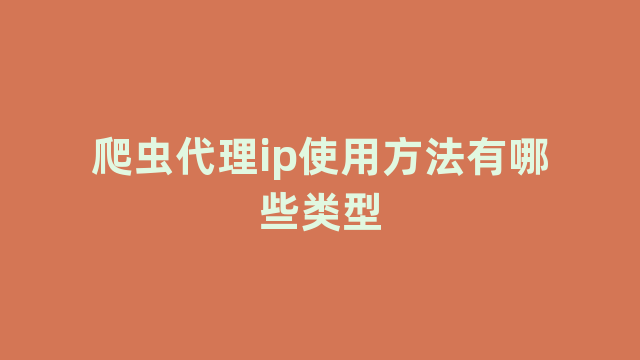 爬虫代理ip使用方法有哪些类型